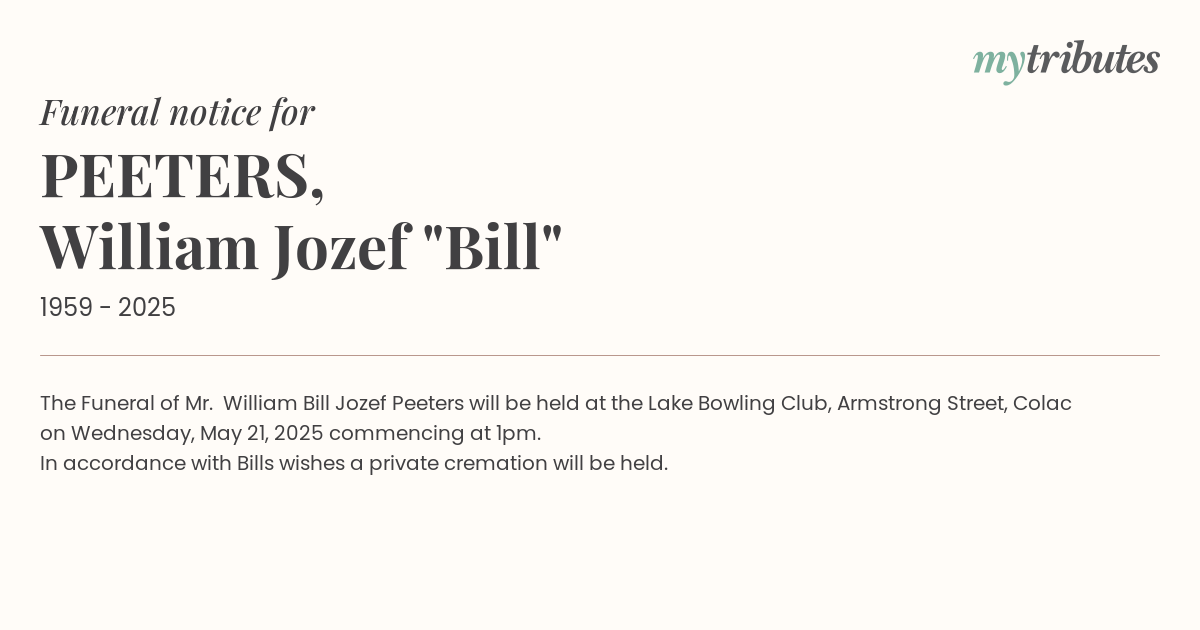 mytributes

Funeral notice for

PEETERS,
William Jozef "Bill"

1959 - 2025

The Funeral of Mr. William Bill Jozef Peeters will be held at the Lake Bowling Club, Armstrong Street, Colac on Wednesday, May 21, 2025 commencing at 1pm.
In accordance with Bills wishes a private cremation will be held.